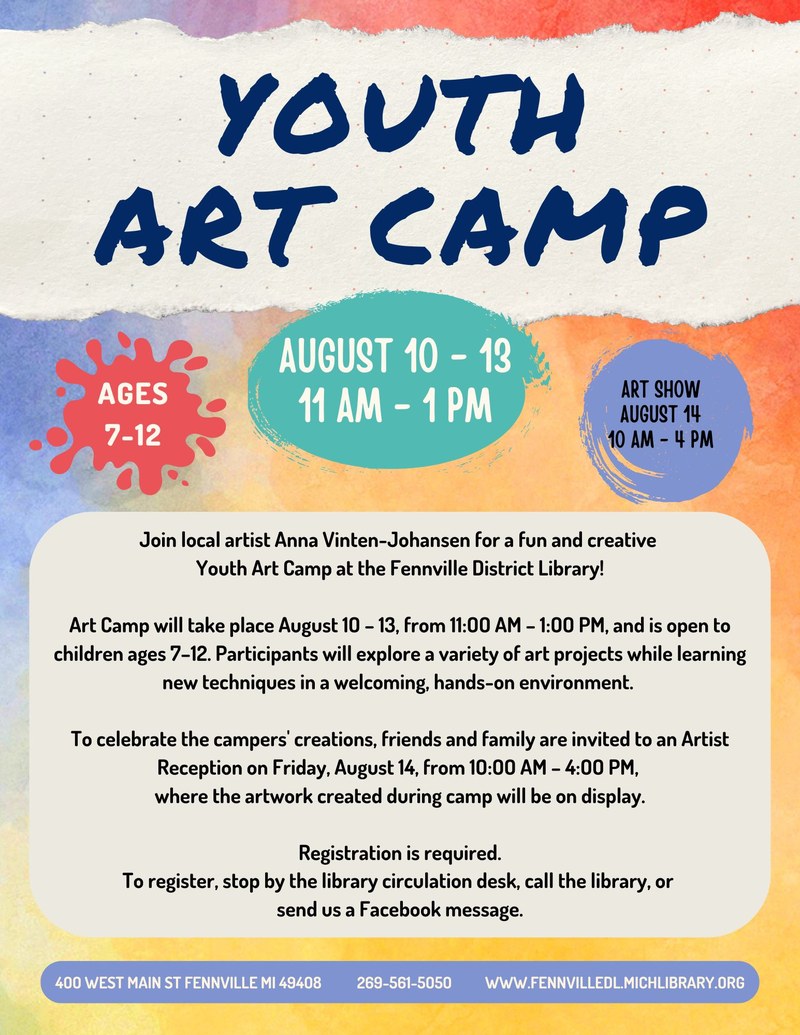 YOUTH ART CAMP

AGES 7-12

AUGUST 10 - 13
11 AM - 1 PM

ART SHOW
AUGUST 14
10 AM - 4 PM

Join local artist Anna Vinten-Johansen for a fun and creative Youth Art Camp at the Fennville District Library!

Art Camp will take place August 10 – 13, from 11:00 AM – 1:00 PM, and is open to children ages 7-12. Participants will explore a variety of art projects while learning new techniques in a welcoming, hands-on environment.

To celebrate the campers' creations, friends and family are invited to an Artist Reception on Friday, August 14, from 10:00 AM – 4:00 PM, where the artwork created during camp will be on display.

Registration is required.
To register, stop by the library circulation desk, call the library, or send us a Facebook message.

400 WEST MAIN ST FENNVILLE MI 49408 269-561-5050 WWW.FENNVILLEDL.MICHLIBRARY.ORG